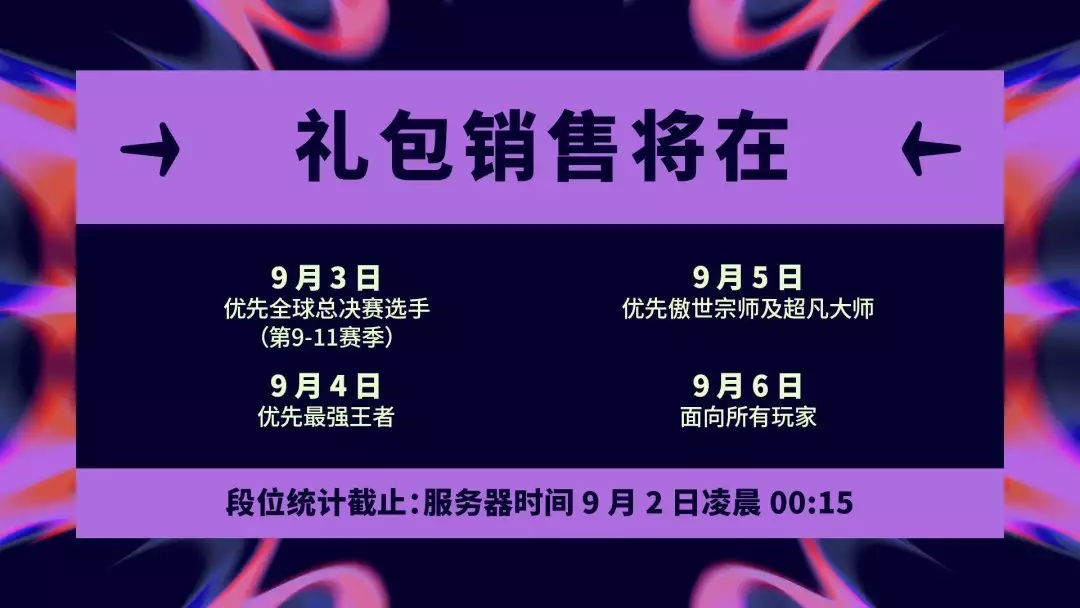 礼包销售将在

9月3日
优先全球总决赛选手
（第9-11赛季）

9月4日
优先最强王者

9月5日
优先傲世宗师及超凡大师

9月6日
面向所有玩家

段位统计截止：服务器时间 9 月 2 日凌晨 00:15